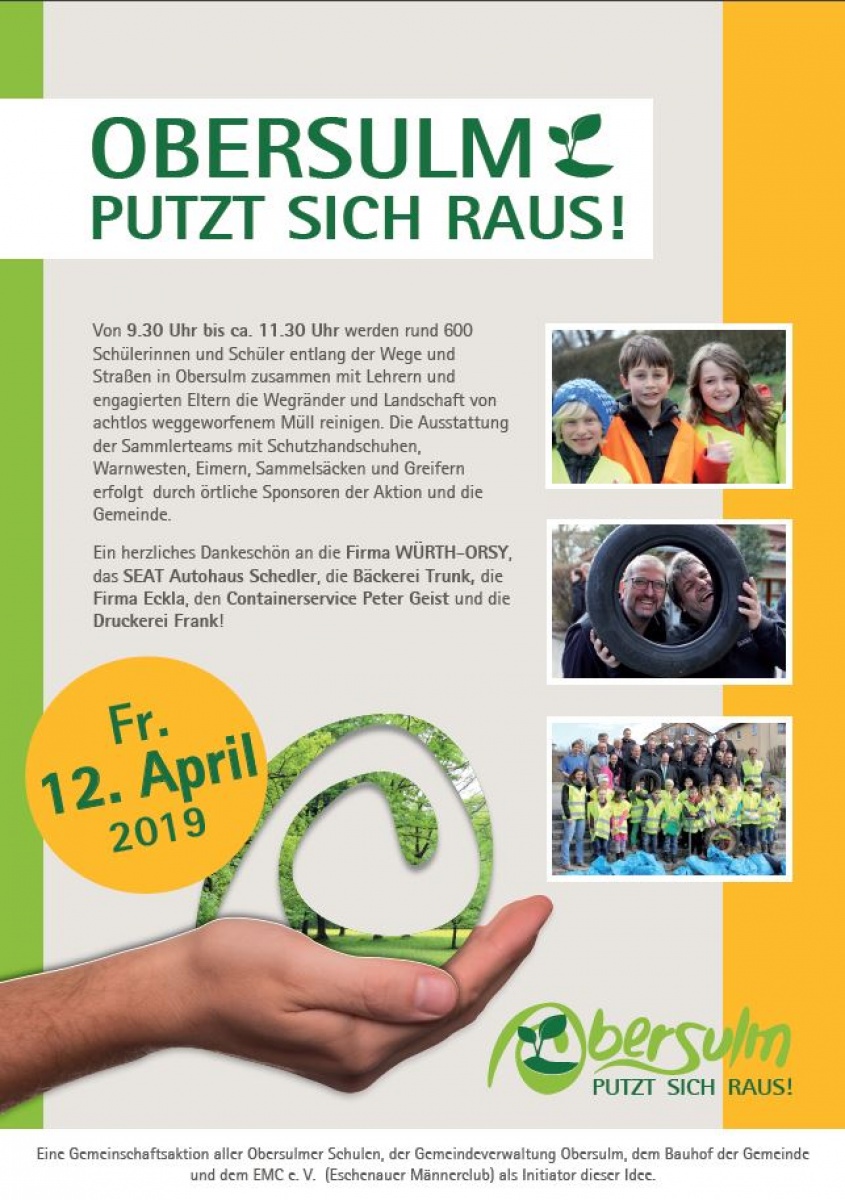 OBERSULM
PUTZT SICH RAUS!

Von 9.30 Uhr bis ca. 11.30 Uhr werden rund 600 Schülerinnen und Schüler entlang der Wege und Straßen in Obersulm zusammen mit Lehrern und engagierten Eltern die Wegränder und Landschaft von achtlos weggeworfenem Müll reinigen. Die Ausstattung der Sammlerteams mit Schutzhandschuhen, Warnwesten, Eimern, Sammelsäcken und Greifern erfolgt durch örtliche Sponsoren der Aktion und die Gemeinde.

Ein herzliches Dankeschön an die Firma WÜRTH-ORSY, das SEAT Autohaus Schedler, die Bäckerei Trunk, die Firma Eckla, den Containerservice Peter Geist und die Druckerei Frank!

Fr.
12. April
2019

Obersulm
PUTZT SICH RAUS!

Eine Gemeinschaftsaktion aller Obersulmer Schulen, der Gemeindeverwaltung Obersulm, dem Bauhof der Gemeinde und dem EMC e. V. (Eschenauer Männerclub) als Initiator dieser Idee.